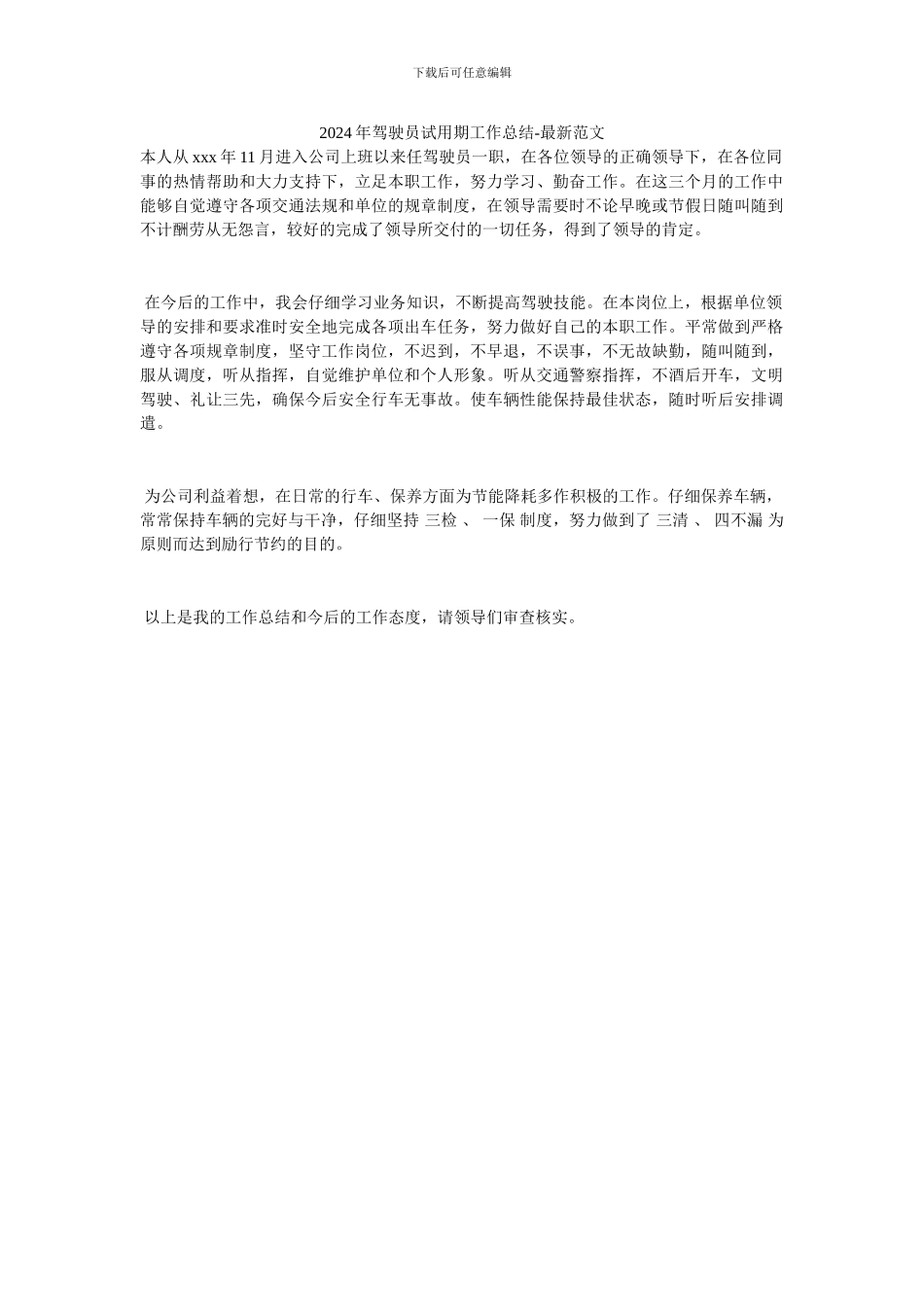 下载后可任意编辑

2024年驾驶员试用期工作总结-最新范文

本人从xxx年11月进入公司上班以来任驾驶员一职，在各位领导的正确领导下，在各位同事的热情帮助和大力支持下，立足本职工作，努力学习、勤奋工作。在这三个月的工作中能够自觉遵守各项交通法规和单位的规章制度，在领导需要时不论早晚或节假日随叫随到不计酬劳从无怨言，较好的完成了领导所交付的一切任务，得到了领导的肯定。

在今后的工作中，我会仔细学习业务知识，不断提高驾驶技能。在本岗位上，根据单位领导的安排和要求准时安全地完成各项出车任务，努力做好自己的本职工作。平常做到严格遵守各项规章制度，坚守工作岗位，不迟到，不早退，不误事，不无故缺勤，随叫随到，服从调度，听从指挥，自觉维护单位和个人形象。听从交通警察指挥，不酒后开车，文明驾驶、礼让三先，确保今后安全行车无事故。使车辆性能保持最佳状态，随时听后安排调遣。

为公司利益着想，在日常的行车、保养方面为节能降耗多作积极的工作。仔细保养车辆，常常保持车辆的完好与干净，仔细坚持 三检 、 一保 制度，努力做到了 三清 、 四不漏 为原则而达到励行节约的目的。

以上是我的工作总结和今后的工作态度，请领导们审查核实。